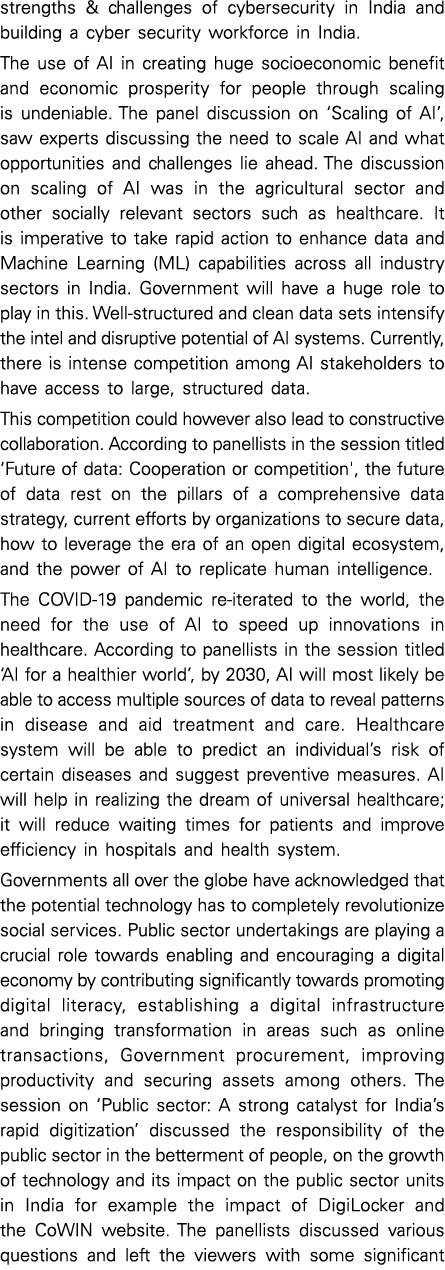 strengths & challenges of cybersecurity in India and building a cyber security workforce in India.

The use of AI in creating huge socioeconomic benefit and economic prosperity for people through scaling is undeniable. The panel discussion on 'Scaling of AI', saw experts discussing the need to scale AI and what opportunities and challenges lie ahead. The discussion on scaling of AI was in the agricultural sector and other socially relevant sectors such as healthcare. It is imperative to take rapid action to enhance data and Machine Learning (ML) capabilities across all industry sectors in India. Government will have a huge role to play in this. Well-structured and clean data sets intensify the intel and disruptive potential of AI systems. Currently, there is intense competition among AI stakeholders to have access to large, structured data.

This competition could however also lead to constructive collaboration. According to panellists in the session titled 'Future of data: Cooperation or competition', the future of data rest on the pillars of a comprehensive data strategy, current efforts by organizations to secure data, how to leverage the era of an open digital ecosystem, and the power of AI to replicate human intelligence.

The COVID-19 pandemic re-iterated to the world, the need for the use of AI to speed up innovations in healthcare. According to panellists in the session titled 'AI for a healthier world', by 2030, AI will most likely be able to access multiple sources of data to reveal patterns in disease and aid treatment and care. Healthcare system will be able to predict an individual's risk of certain diseases and suggest preventive measures. AI will help in realizing the dream of universal healthcare; it will reduce waiting times for patients and improve efficiency in hospitals and health system.

Governments all over the globe have acknowledged that the potential technology has to completely revolutionize social services. Public sector undertakings are playing a crucial role towards enabling and encouraging a digital economy by contributing significantly towards promoting digital literacy, establishing a digital infrastructure and bringing transformation in areas such as online transactions, Government procurement, improving productivity and securing assets among others. The session on 'Public sector: A strong catalyst for India's rapid digitization' discussed the responsibility of the public sector in the betterment of people, on the growth of technology and its impact on the public sector units in India for example the impact of DigiLocker and the CoWIN website. The panellists discussed various questions and left the viewers with some significant